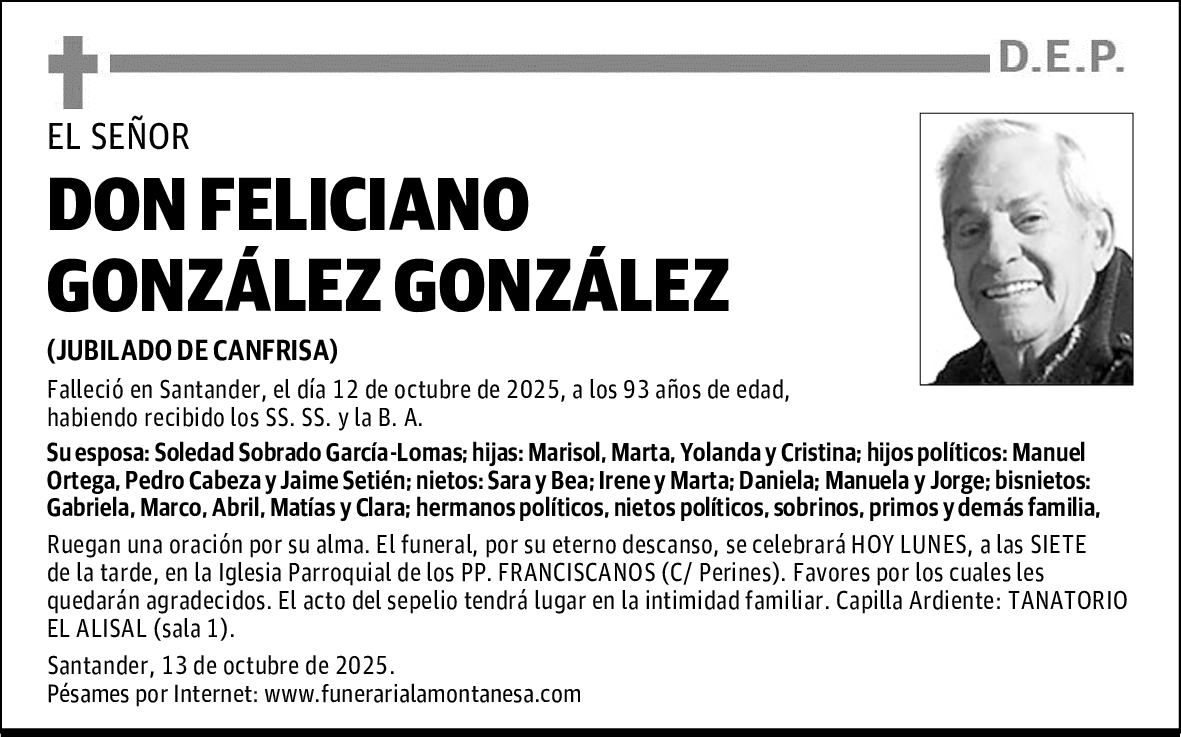 D.E.P.

EL SEÑOR

DON FELICIANO GONZÁLEZ GONZÁLEZ

(JUBILADO DE CANFRISA)

Falleció en Santander, el día 12 de octubre de 2025, a los 93 años de edad, habiendo recibido los SS. SS. y la B. A.

Su esposa: Soledad Sobrado García-Lomas; hijas: Marisol, Marta, Yolanda y Cristina; hijos políticos: Manuel Ortega, Pedro Cabeza y Jaime Setién; nietos: Sara y Bea; Irene y Marta; Daniela; Manuela y Jorge; bisnietos: Gabriela, Marco, Abril, Matías y Clara; hermanos políticos, nietos políticos, sobrinos, primos y demás familia,

Ruegan una oración por su alma. El funeral, por su eterno descanso, se celebrará HOY LUNES, a las SIETE de la tarde, en la Iglesia Parroquial de los PP. FRANCISCANOS (C/ Perines). Favores por los cuales les quedarán agradecidos. El acto del sepelio tendrá lugar en la intimidad familiar. Capilla Ardiente: TANATORIO EL ALISAL (sala 1).

Santander, 13 de octubre de 2025.
Pésames por Internet: www.funerarialamontanesa.com